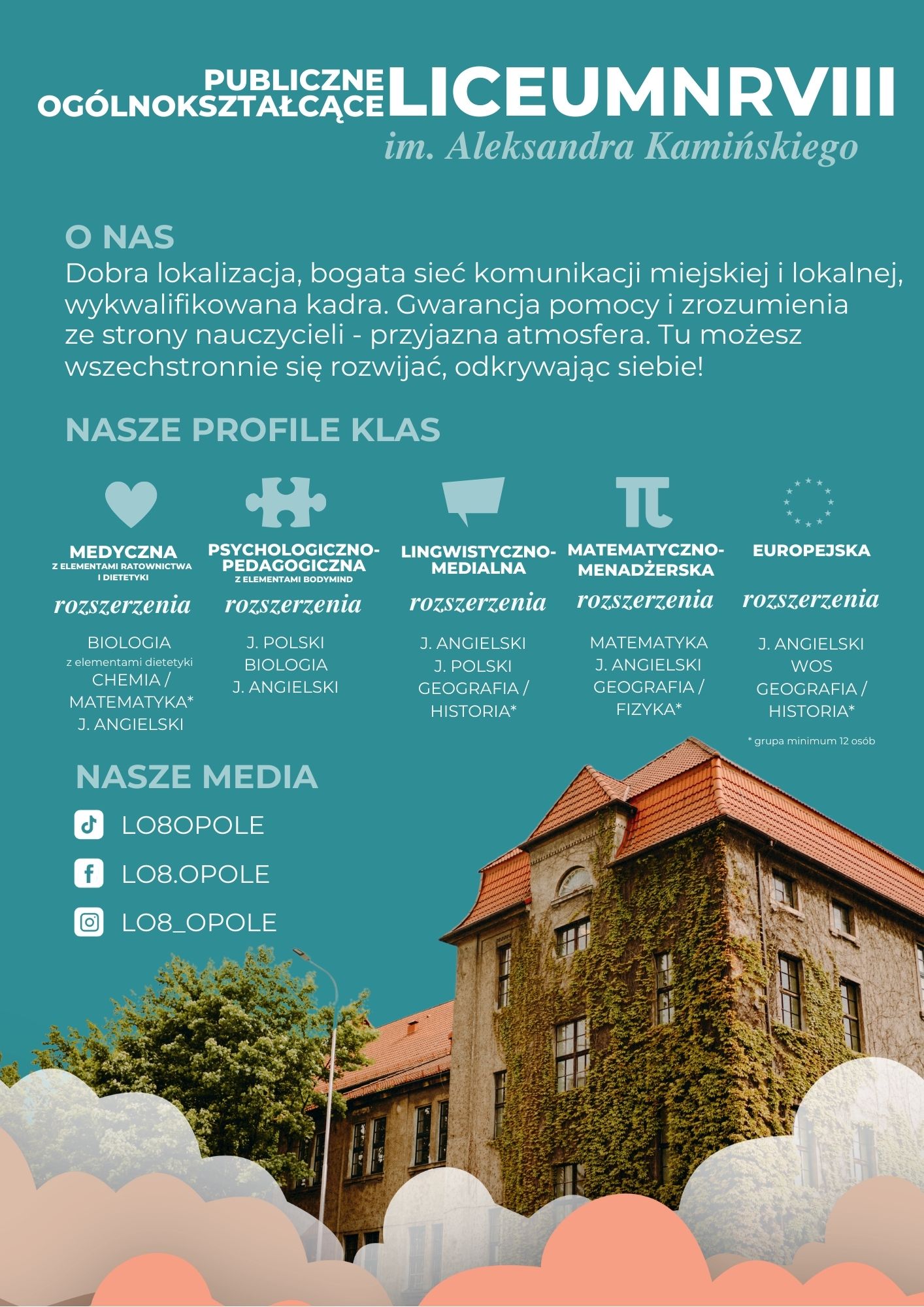 PUBLICZNE
OGÓLNOKSZTAŁCĄCE
LICEUMNRVIII
im. Aleksandra Kamińskiego

O NAS

Dobra lokalizacja, bogata sieć komunikacji miejskiej i lokalnej, wykwalifikowana kadra. Gwarancja pomocy i zrozumienia ze strony nauczycieli - przyjazna atmosfera. Tu możesz wszechstronnie się rozwijać, odkrywając siebie!

NASZE PROFILE KLAS

MEDYCZNA
Z ELEMENTAMI RATOWNICTWA I DIETETYKI
rozszerzenia
BIOLOGIA
z elementami dietetyki
CHEMIA / MATEMATYKA*
J. ANGIELSKI

PSYCHOLOGICZNO-PEDAGOGICZNA
Z ELEMENTAMI BODYMIND
rozszerzenia
J. POLSKI
BIOLOGIA
J. ANGIELSKI

LINGWISTYCZNO-MEDIALNA
rozszerzenia
J. ANGIELSKI
J. POLSKI
GEOGRAFIA / HISTORIA*

MATEMATYCZNO-MENADŻERSKA
rozszerzenia
MATEMATYKA
J. ANGIELSKI
GEOGRAFIA / FIZYKA*

EUROPEJSKA
rozszerzenia
J. ANGIELSKI
WOS
GEOGRAFIA / HISTORIA*

* grupa minimum 12 osób

NASZE MEDIA

LO8OPOLE
LO8.OPOLE
LO8_OPOLE